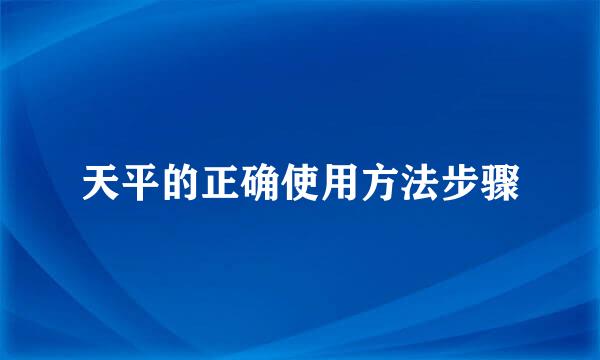 天平的正确使用方法步骤